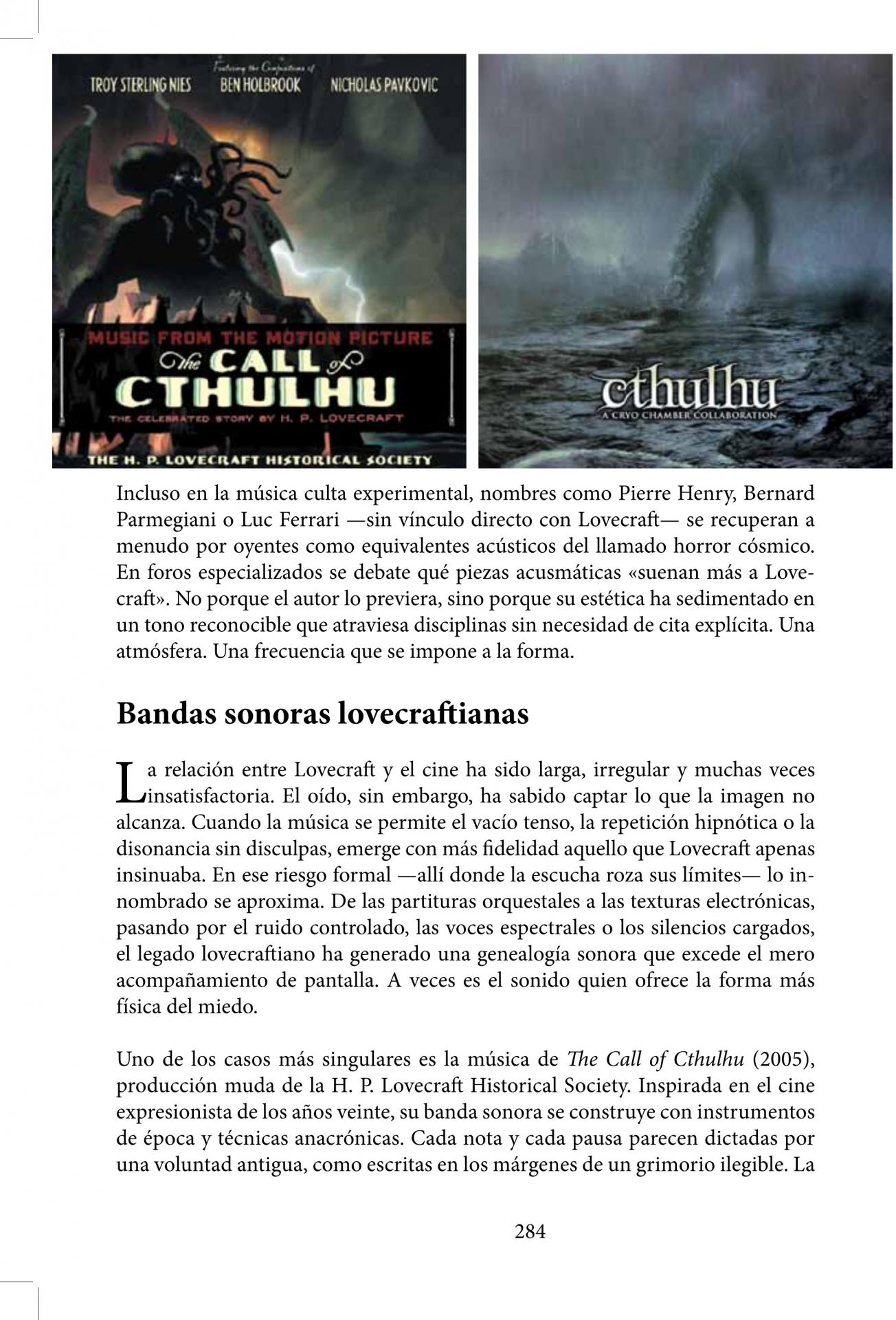 Featuring the Compositions of
TROY STERLING NIES BEN HOLBROOK NICHOLAS PAVKOVIC

MUSIC FROM THE MOTION PICTURE
The CALL of CTHULHU
THE CELEBRATED STORY BY H. P. LOVECRAFT
THE H. P. LOVECRAFT HISTORICAL SOCIETY

cthulhu
A CRYO CHAMBER COLLABORATION

Incluso en la música culta experimental, nombres como Pierre Henry, Bernard Parmegiani o Luc Ferrari —sin vínculo directo con Lovecraft— se recuperan a menudo por oyentes como equivalentes acústicos del llamado horror cósmico. En foros especializados se debate qué piezas acusmáticas «suenan más a Lovecraft». No porque el autor lo previera, sino porque su estética ha sedimentado en un tono reconocible que atraviesa disciplinas sin necesidad de cita explícita. Una atmósfera. Una frecuencia que se impone a la forma.

Bandas sonoras lovecraftianas

La relación entre Lovecraft y el cine ha sido larga, irregular y muchas veces insatisfactoria. El oído, sin embargo, ha sabido captar lo que la imagen no alcanza. Cuando la música se permite el vacío tenso, la repetición hipnótica o la disonancia sin disculpas, emerge con más fidelidad aquello que Lovecraft apenas insinuaba. En ese riesgo formal —allí donde la escucha roza sus límites— lo innombrado se aproxima. De las partituras orquestales a las texturas electrónicas, pasando por el ruido controlado, las voces espectrales o los silencios cargados, el legado lovecraftiano ha generado una genealogía sonora que excede el mero acompañamiento de pantalla. A veces es el sonido quien ofrece la forma más física del miedo.

Uno de los casos más singulares es la música de The Call of Cthulhu (2005), producción muda de la H. P. Lovecraft Historical Society. Inspirada en el cine expresionista de los años veinte, su banda sonora se construye con instrumentos de época y técnicas anacrónicas. Cada nota y cada pausa parecen dictadas por una voluntad antigua, como escritas en los márgenes de un grimorio ilegible. La

284